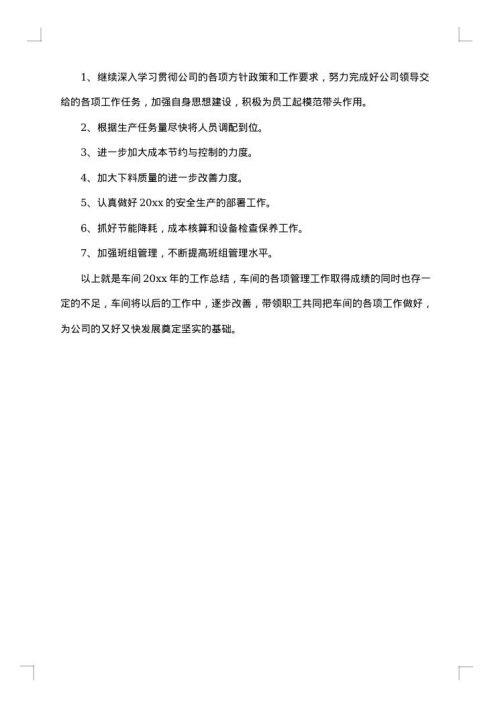 1、继续深入学习贯彻公司的各项方针政策和工作要求，努力完成好公司领导交给的各项工作任务，加强自身思想建设，积极为员工起模范带头作用。

2、根据生产任务量尽快将人员调配到位。

3、进一步加大成本节约与控制的力度。

4、加大下料质量的进一步改善力度。

5、认真做好 20xx 的安全生产的部署工作。

6、抓好节能降耗，成本核算和设备检查保养工作。

7、加强班组管理，不断提高班组管理水平。

以上就是车间 20xx 年的工作总结，车间的各项管理工作取得成绩的同时也存一定的不足，车间将以后的工作中，逐步改善，带领职工共同把车间的各项工作做好，为公司的又好又快发展奠定坚实的基础。